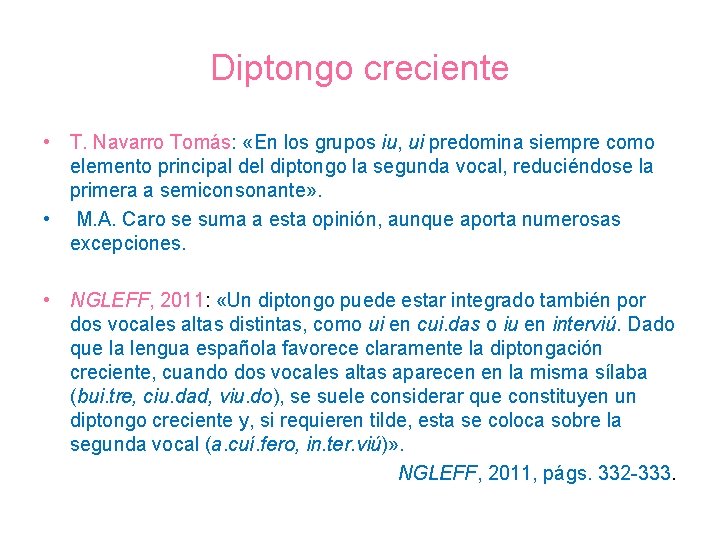 Diptongo creciente

• T. Navarro Tomás: «En los grupos iu, ui predomina siempre como elemento principal del diptongo la segunda vocal, reduciéndose la primera a semiconsonante».
• M.A. Caro se suma a esta opinión, aunque aporta numerosas excepciones.

• NGLEFF, 2011: «Un diptongo puede estar integrado también por dos vocales altas distintas, como ui en cui.das o iu en interviú. Dado que la lengua española favorece claramente la diptongación creciente, cuando dos vocales altas aparecen en la misma sílaba (bui.tre, ciu.dad, viu.do), se suele considerar que constituyen un diptongo creciente y, si requieren tilde, esta se coloca sobre la segunda vocal (a.cuí.fero, in.ter.viú)».

NGLEFF, 2011, págs. 332-333.